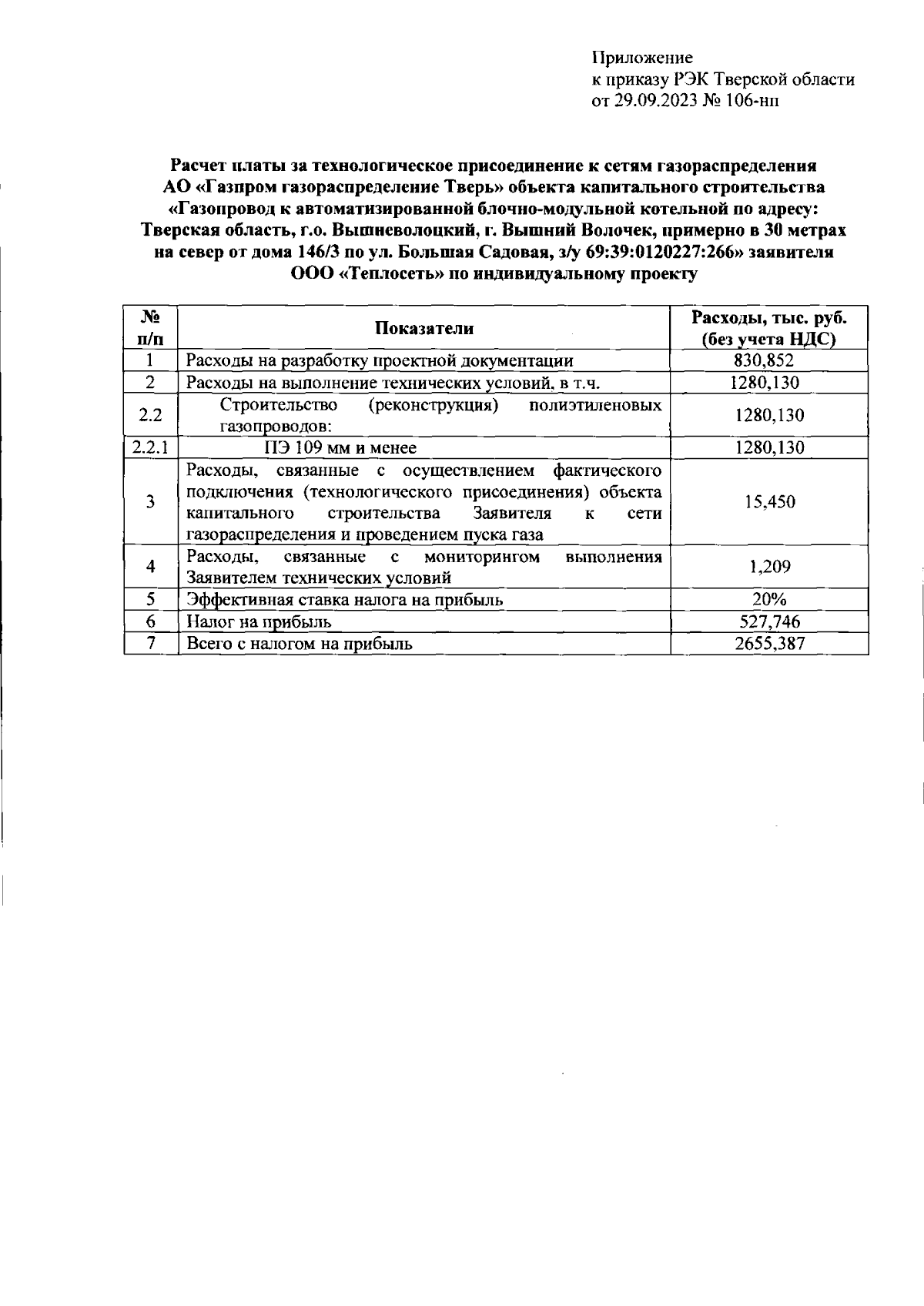 Приложение
к приказу РЭК Тверской области
от 29.09.2023 № 106-нп

Расчет платы за технологическое присоединение к сетям газораспределения АО «Газпром газораспределение Тверь» объекта капитального строительства «Газопровод к автоматизированной блочно-модульной котельной по адресу: Тверская область, г.о. Вышневолоцкий, г. Вышний Волочек, примерно в 30 метрах на север от дома 146/3 по ул. Большая Садовая, з/у 69:39:0120227:266» заявителя ООО «Теплосеть» по индивидуальному проекту

| № п/п | Показатели | Расходы, тыс. руб. (без учета НДС) |
|---|---|---|
| 1 | Расходы на разработку проектной документации | 830,852 |
| 2 | Расходы на выполнение технических условий, в т.ч. | 1280,130 |
| 2.2 | Строительство (реконструкция) полиэтиленовых газопроводов: | 1280,130 |
| 2.2.1 | ПЭ 109 мм и менее | 1280,130 |
| 3 | Расходы, связанные с осуществлением фактического подключения (технологического присоединения) объекта капитального строительства Заявителя к сети газораспределения и проведением пуска газа | 15,450 |
| 4 | Расходы, связанные с мониторингом выполнения Заявителем технических условий | 1,209 |
| 5 | Эффективная ставка налога на прибыль | 20% |
| 6 | Налог на прибыль | 527,746 |
| 7 | Всего с налогом на прибыль | 2655,387 |